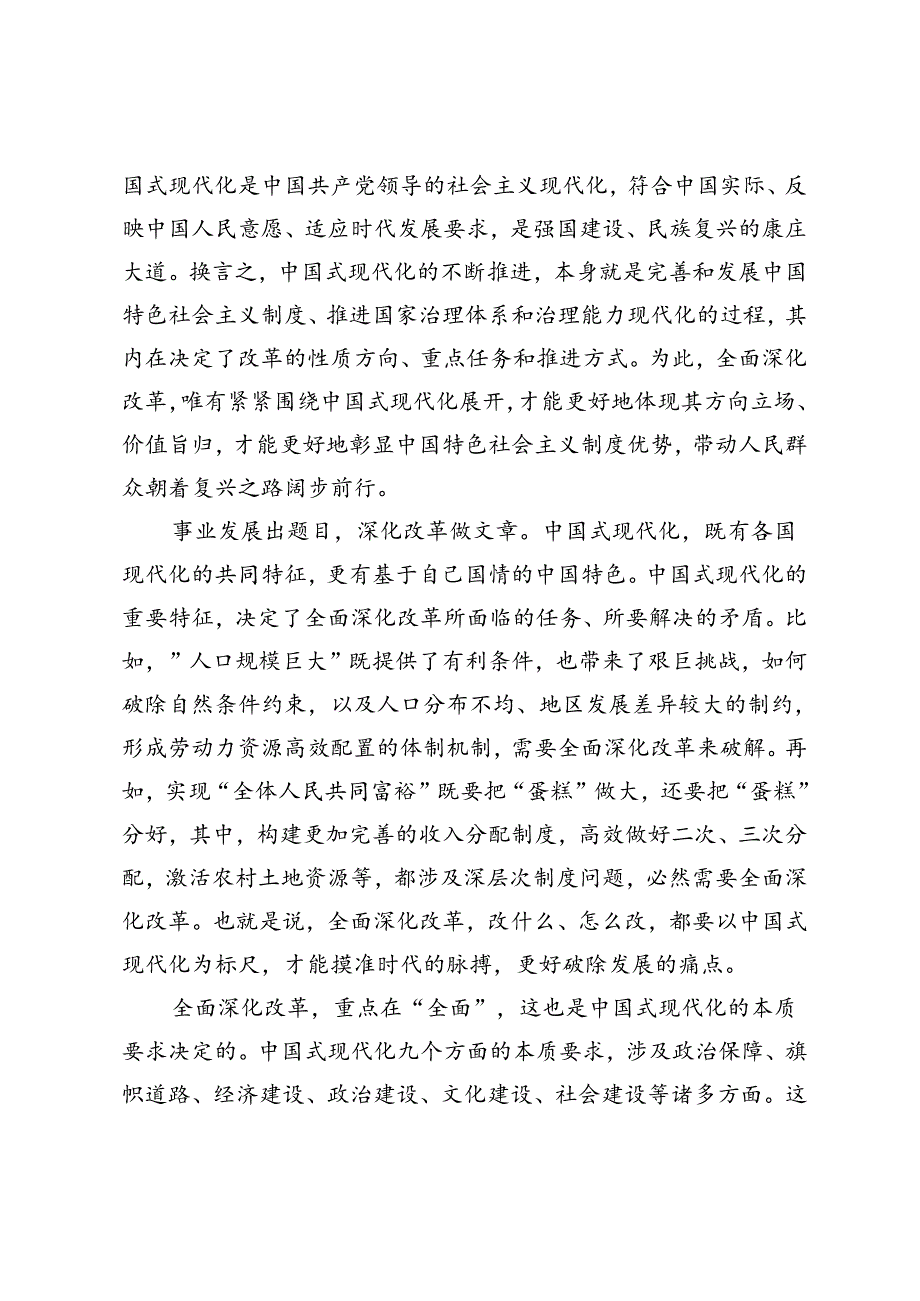 国式现代化是中国共产党领导的社会主义现代化，符合中国实际、反映中国人民意愿、适应时代发展要求，是强国建设、民族复兴的康庄大道。换言之，中国式现代化的不断推进，本身就是完善和发展中国特色社会主义制度、推进国家治理体系和治理能力现代化的过程，其内在决定了改革的性质方向、重点任务和推进方式。为此，全面深化改革，唯有紧紧围绕中国式现代化展开，才能更好地体现其方向立场、价值旨归，才能更好地彰显中国特色社会主义制度优势，带动人民群众朝着复兴之路阔步前行。

事业发展出题目，深化改革做文章。中国式现代化，既有各国现代化的共同特征，更有基于自己国情的中国特色。中国式现代化的重要特征，决定了全面深化改革所面临的任务、所要解决的矛盾。比如，”人口规模巨大”既提供了有利条件，也带来了艰巨挑战，如何破除自然条件约束，以及人口分布不均、地区发展差异较大的制约，形成劳动力资源高效配置的体制机制，需要全面深化改革来破解。再如，实现“全体人民共同富裕”既要把“蛋糕”做大，还要把“蛋糕”分好，其中，构建更加完善的收入分配制度，高效做好二次、三次分配，激活农村土地资源等，都涉及深层次制度问题，必然需要全面深化改革。也就是说，全面深化改革，改什么、怎么改，都要以中国式现代化为标尺，才能摸准时代的脉搏，更好破除发展的痛点。

全面深化改革，重点在“全面”，这也是中国式现代化的本质要求决定的。中国式现代化九个方面的本质要求，涉及政治保障、旗帜道路、经济建设、政治建设、文化建设、社会建设等诸多方面。这